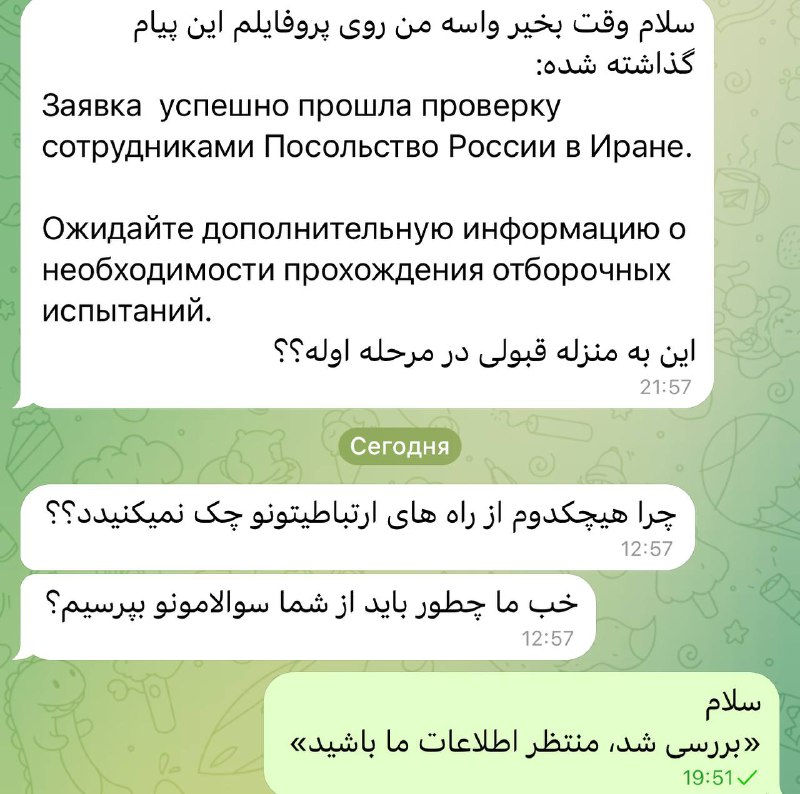 سلام وقت بخیر واسه من روی پروفایلم این پیام گذاشته شده:
Заявка  успешно прошла проверку сотрудниками Посольство России в Иране.

Ожидайте дополнительную информацию о необходимости прохождения отборочных испытаний.
این به منزله قبولی در مرحله اوله؟؟
21:57

Сегодня

چرا هیچکدوم از راه های ارتباطیتونو چک نمیکنیدد؟؟
12:57

خب ما چطور باید از شما سوالامونو بپرسیم؟
12:57

سلام
«بررسی شد، منتظر اطلاعات ما باشید»
19:51